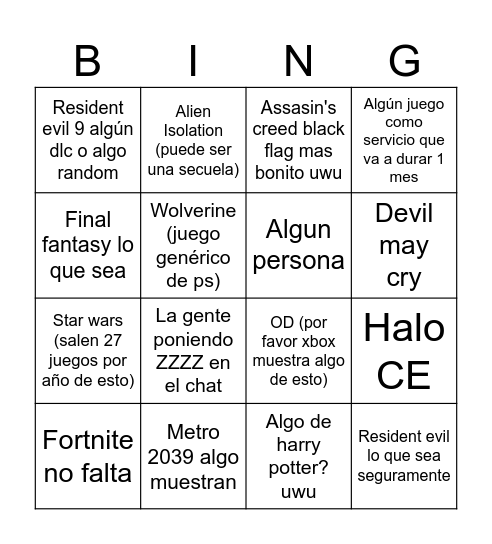 | B | I | N | G |
|---|---|---|---|
| Resident evil 9 algún dlc o algo random | Alien Isolation (puede ser una secuela) | Assasin's creed black flag mas bonito uwu | Algún juego como servicio que va a durar 1 mes |
| Final fantasy lo que sea | Wolverine (juego genérico de ps) | Algun persona | Devil may cry |
| Star wars (salen 27 juegos por año de esto) | La gente poniendo ZZZZ en el chat | OD (por favor xbox muestra algo de esto) | Halo CE |
| Fortnite no falta | Metro 2039 algo muestran | Algo de harry potter? uwu | Resident evil lo que sea seguramente |